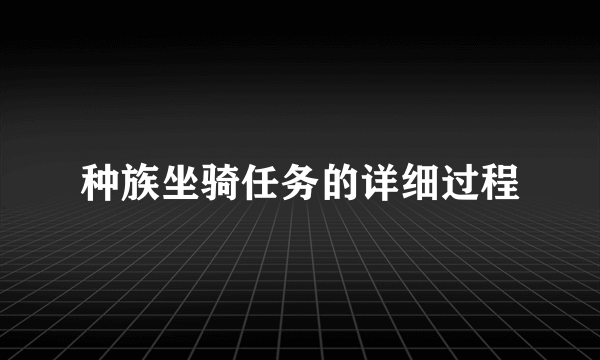 种族坐骑任务的详细过程